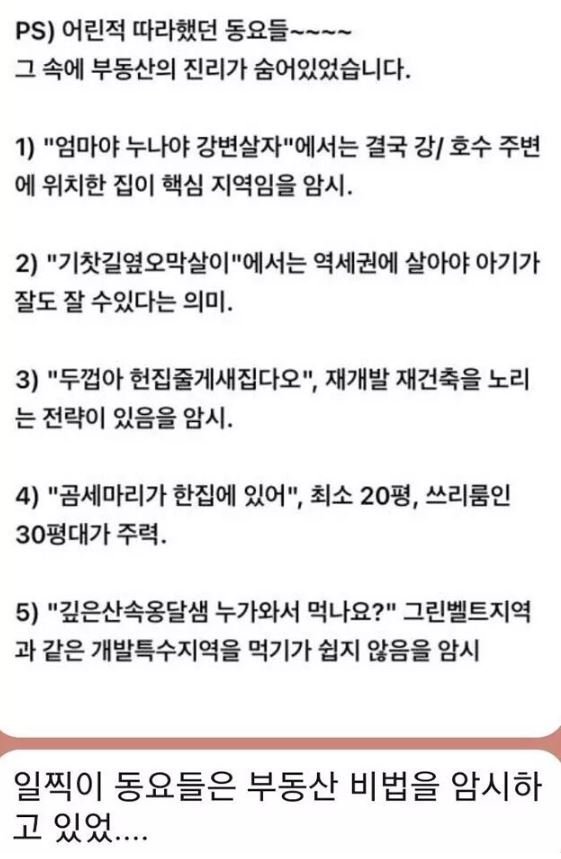 PS) 어린적 따라했던 동요들~~~~
그 속에 부동산의 진리가 숨어있었습니다.

1) "엄마야 누나야 강변살자"에서는 결국 강/ 호수 주변에 위치한 집이 핵심 지역임을 암시.

2) "기찻길옆오막살이"에서는 역세권에 살아야 아기가 잘도 잘 수있다는 의미.

3) "두껍아 헌집줄게새집다오", 재개발 재건축을 노리는 전략이 있음을 암시.

4) "곰세마리가 한집에 있어", 최소 20평, 쓰리룸인 30평대가 주력.

5) "깊은산속옹달샘 누가와서 먹나요?" 그린벨트지역과 같은 개발특수지역을 먹기가 쉽지 않음을 암시

일찍이 동요들은 부동산 비법을 암시하고 있었....